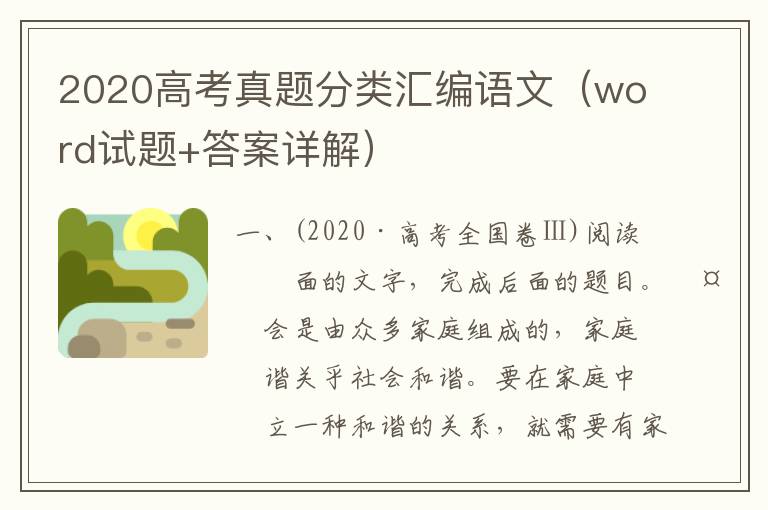 2020高考真题分类汇编语文（word试题+答案详解）

一、（2020 · 高考全国卷Ⅲ）阅读

面的文字，完成后面的题目。 ¤

会是由众多家庭组成的，家庭

谐关乎社会和谐。要在家庭中

立一种和谐的关系，就需要有家